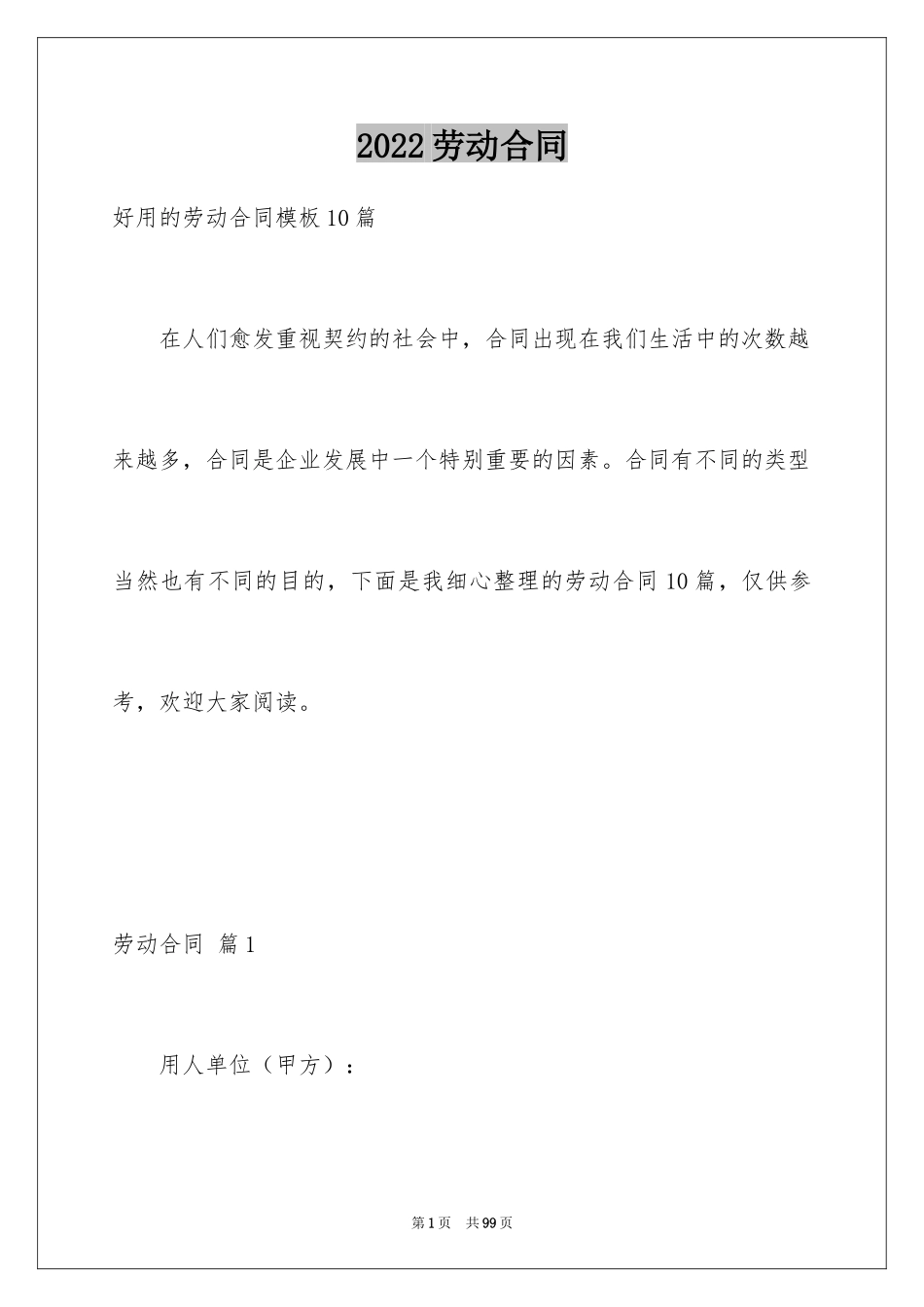 2022劳动合同

好用的劳动合同模板10篇

在人们愈发重视契约的社会中，合同出现在我们生活中的次数越来越多，合同是企业发展中一个特别重要的因素。合同有不同的类型当然也有不同的目的，下面是我细心整理的劳动合同10篇，仅供参考，欢迎大家阅读。

劳动合同 篇1

用人单位（甲方）：

第1页 共99页